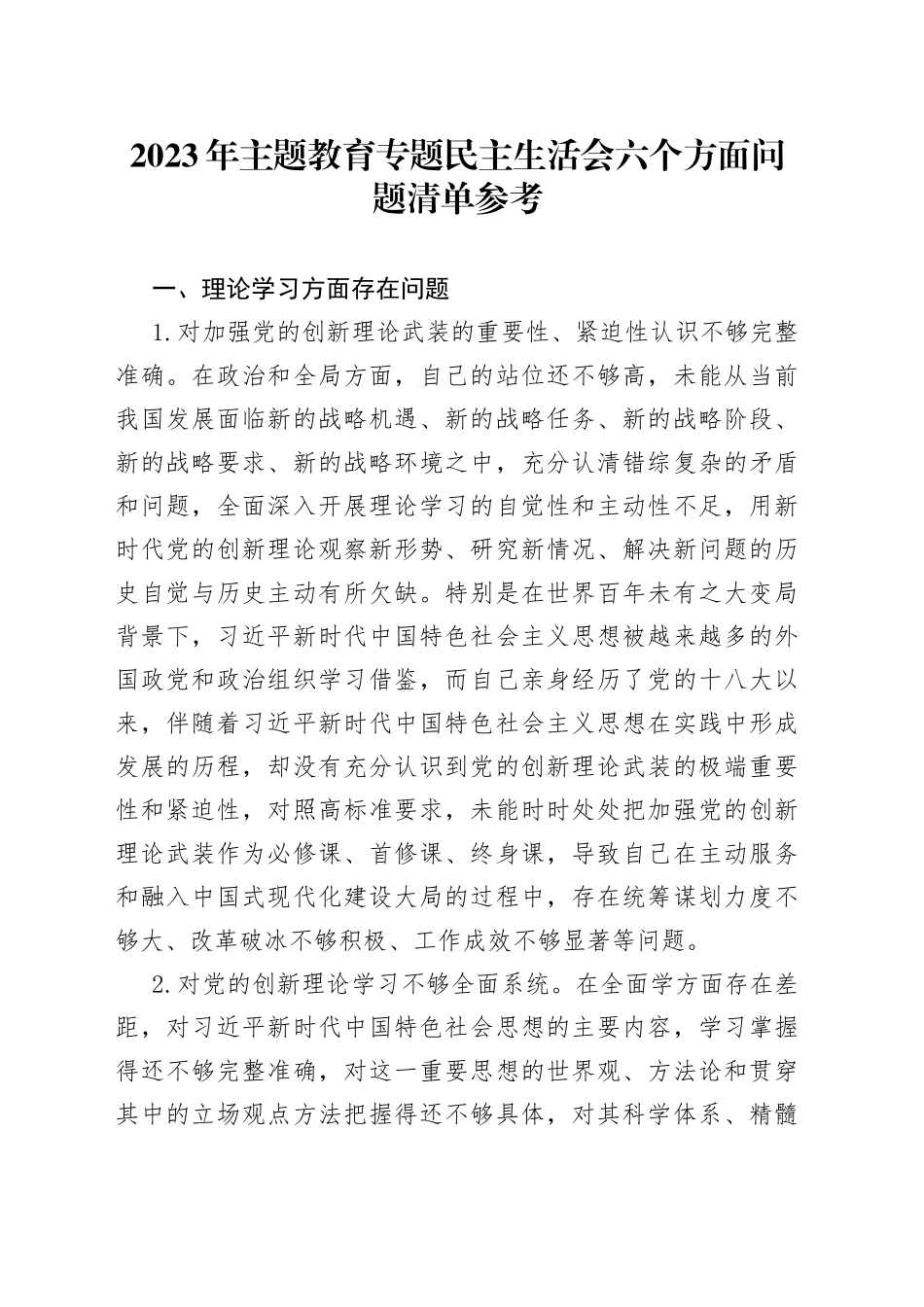 2023年主题教育专题民主生活会六个方面问题清单参考

一、理论学习方面存在问题

1.对加强党的创新理论武装的重要性、紧迫性认识不够完整准确。在政治和全局方面，自己的站位还不够高，未能从当前我国发展面临新的战略机遇、新的战略任务、新的战略阶段、新的战略要求、新的战略环境之中，充分认清错综复杂的矛盾和问题，全面深入开展理论学习的自觉性和主动性不足，用新时代党的创新理论观察新形势、研究新情况、解决新问题的历史自觉与历史主动有所欠缺。特别是在世界百年未有之大变局背景下，习近平新时代中国特色社会主义思想被越来越多的外国政党和政治组织学习借鉴，而自己亲身经历了党的十八大以来，伴随着习近平新时代中国特色社会主义思想在实践中形成发展的历程，却没有充分认识到党的创新理论武装的极端重要性和紧迫性，对照高标准要求，未能时时处处把加强党的创新理论武装作为必修课、首修课、终身课，导致自己在主动服务和融入中国式现代化建设大局的过程中，存在统筹谋划力度不够大、改革破冰不够积极、工作成效不够显著等问题。

2.对党的创新理论学习不够全面系统。在全面学方面存在差距，对习近平新时代中国特色社会思想的主要内容，学习掌握得还不够完整准确，对这一重要思想的世界观、方法论和贯穿其中的立场观点方法把握得还不够具体，对其科学体系、精髓